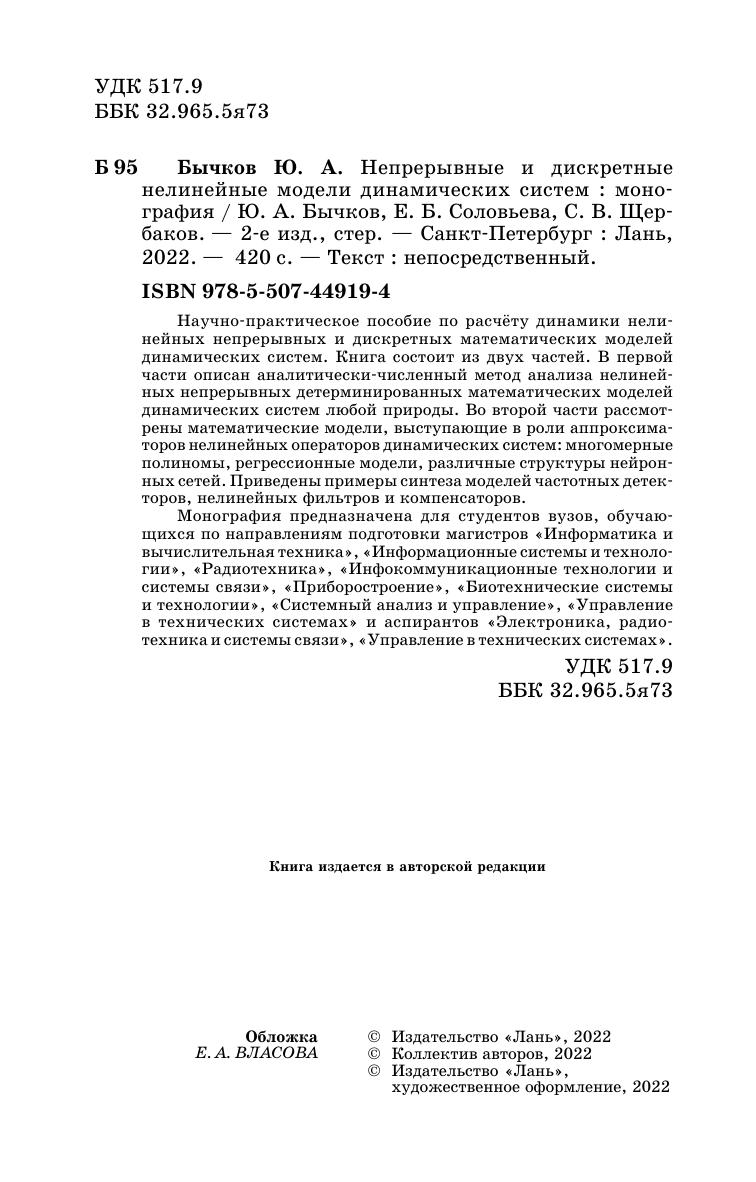 УДК 517.9
ББК 32.965.5я73

Б 95 Бычков Ю. А. Непрерывные и дискретные нелинейные модели динамических систем : монография / Ю. А. Бычков, Е. Б. Соловьева, С. В. Щербаков. — 2-е изд., стер. — Санкт-Петербург : Лань, 2022. — 420 с. — Текст : непосредственный.

ISBN 978-5-507-44919-4

Научно-практическое пособие по расчёту динамики нелинейных непрерывных и дискретных математических моделей динамических систем. Книга состоит из двух частей. В первой части описан аналитически-численный метод анализа нелинейных непрерывных детерминированных математических моделей динамических систем любой природы. Во второй части рассмотрены математические модели, выступающие в роли аппроксиматоров нелинейных операторов динамических систем: многомерные полиномы, регрессионные модели, различные структуры нейронных сетей. Приведены примеры синтеза моделей частотных детекторов, нелинейных фильтров и компенсаторов.

Монография предназначена для студентов вузов, обучающихся по направлениям подготовки магистров «Информатика и вычислительная техника», «Информационные системы и технологии», «Радиотехника», «Инфокоммуникационные технологии и системы связи», «Приборостроение», «Биотехнические системы и технологии», «Системный анализ и управление», «Управление в технических системах» и аспирантов «Электроника, радиотехника и системы связи», «Управление в технических системах».

УДК 517.9
ББК 32.965.5я73

Книга издается в авторской редакции

Обложка
Е. А. ВЛАСОВА

© Издательство «Лань», 2022
© Коллектив авторов, 2022
© Издательство «Лань», художественное оформление, 2022